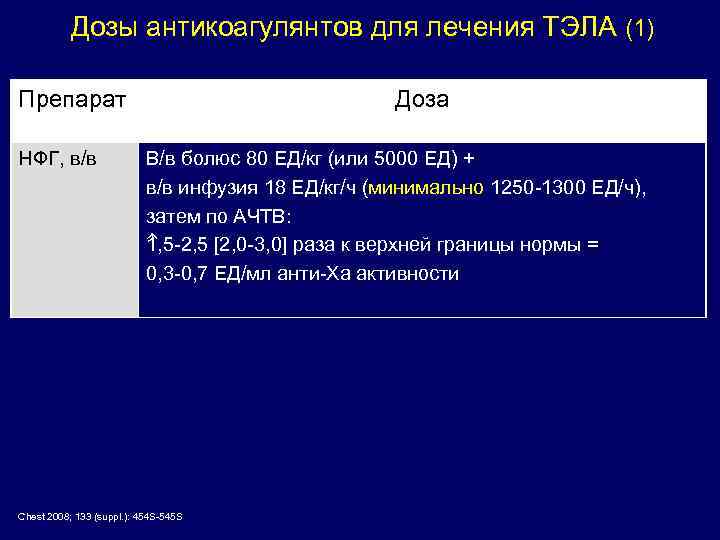 Дозы антикоагулянтов для лечения ТЭЛА (1)

| Препарат | Доза |
|---|---|
| НФГ, в/в | В/в болюс 80 ЕД/кг (или 5000 ЕД) + в/в инфузия 18 ЕД/кг/ч (минимально 1250-1300 ЕД/ч), затем по АЧТВ: ↑,5-2,5 [2,0-3,0] раза к верхней границы нормы = 0,3-0,7 ЕД/мл анти-Ха активности |

Chest 2008; 133 (suppl.): 454S-545S